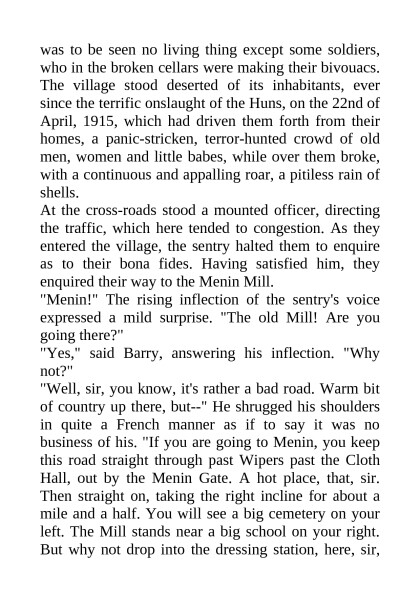 was to be seen no living thing except some soldiers, who in the broken cellars were making their bivouacs. The village stood deserted of its inhabitants, ever since the terrific onslaught of the Huns, on the 22nd of April, 1915, which had driven them forth from their homes, a panic-stricken, terror-hunted crowd of old men, women and little babes, while over them broke, with a continuous and appalling roar, a pitiless rain of shells.

At the cross-roads stood a mounted officer, directing the traffic, which here tended to congestion. As they entered the village, the sentry halted them to enquire as to their bona fides. Having satisfied him, they enquired their way to the Menin Mill.

"Menin!" The rising inflection of the sentry's voice expressed a mild surprise. "The old Mill! Are you going there?"

"Yes," said Barry, answering his inflection. "Why not?"

"Well, sir, you know, it's rather a bad road. Warm bit of country up there, but--" He shrugged his shoulders in quite a French manner as if to say it was no business of his. "If you are going to Menin, you keep this road straight through past Wipers past the Cloth Hall, out by the Menin Gate. A hot place, that, sir. Then straight on, taking the right incline for about a mile and a half. You will see a big cemetery on your left. The Mill stands near a big school on your right. But why not drop into the dressing station, here, sir,